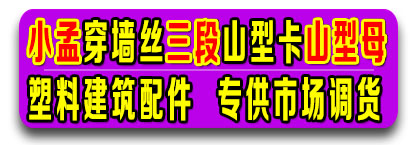 小孟穿墙丝三段山型卡山型母

塑料建筑配件 专供市场调货